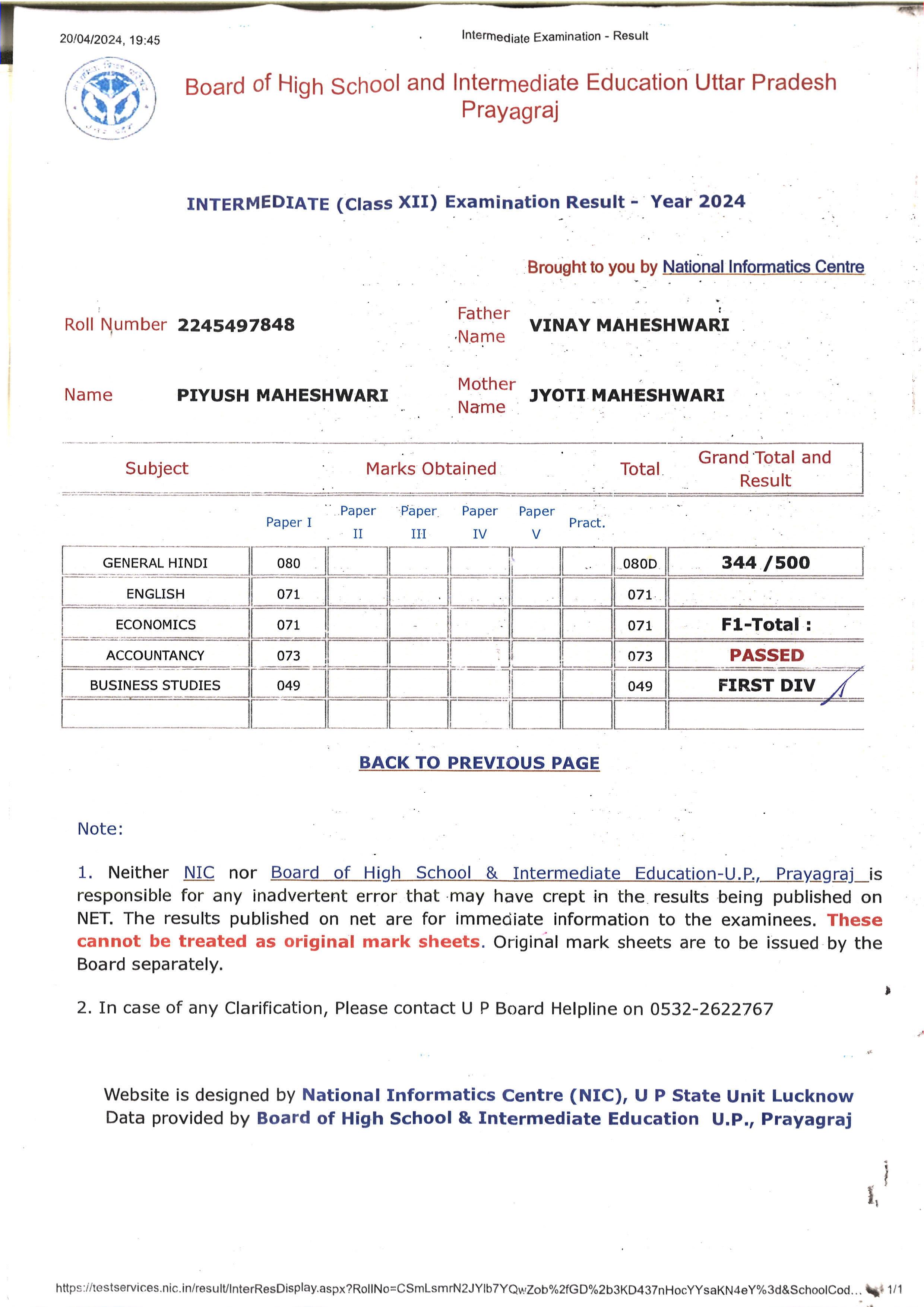 20/04/2024, 19:45

Intermediate Examination - Result

Board of High School and Intermediate Education Uttar Pradesh Prayagraj

INTERMEDIATE (Class XII) Examination Result - Year 2024

Brought to you by National Informatics Centre

Roll Number 2245497848

Father Name VINAY MAHESHWARI

Name PIYUSH MAHESHWARI

Mother Name JYOTI MAHESHWARI

| Subject | Marks Obtained | | | | | | Total | Grand Total and Result |
|---|---|---|---|---|---|---|---|---|
| | Paper I | Paper II | Paper III | Paper IV | Paper V | Pract. | | |
| GENERAL HINDI | 080 | | | | | | 080D | 344 /500 |
| ENGLISH | 071 | | | | | | 071 | |
| ECONOMICS | 071 | | | | | | 071 | F1-Total : |
| ACCOUNTANCY | 073 | | | | | | 073 | PASSED |
| BUSINESS STUDIES | 049 | | | | | | 049 | FIRST DIV |
| | | | | | | | | |

BACK TO PREVIOUS PAGE

Note:

1. Neither NIC nor Board of High School & Intermediate Education-U.P., Prayagraj is responsible for any inadvertent error that may have crept in the results being published on NET. The results published on net are for immediate information to the examinees. These cannot be treated as original mark sheets. Original mark sheets are to be issued by the Board separately.

2. In case of any Clarification, Please contact U P Board Helpline on 0532-2622767

Website is designed by National Informatics Centre (NIC), U P State Unit Lucknow
Data provided by Board of High School & Intermediate Education U.P., Prayagraj

https://testservices.nic.in/result/InterResDisplay.aspx?RollNo=CSmLsmrN2JYlb7YQwZob%2fGD%2b3KD437nHocYYsaKN4eY%3d&SchoolCod... 1/1